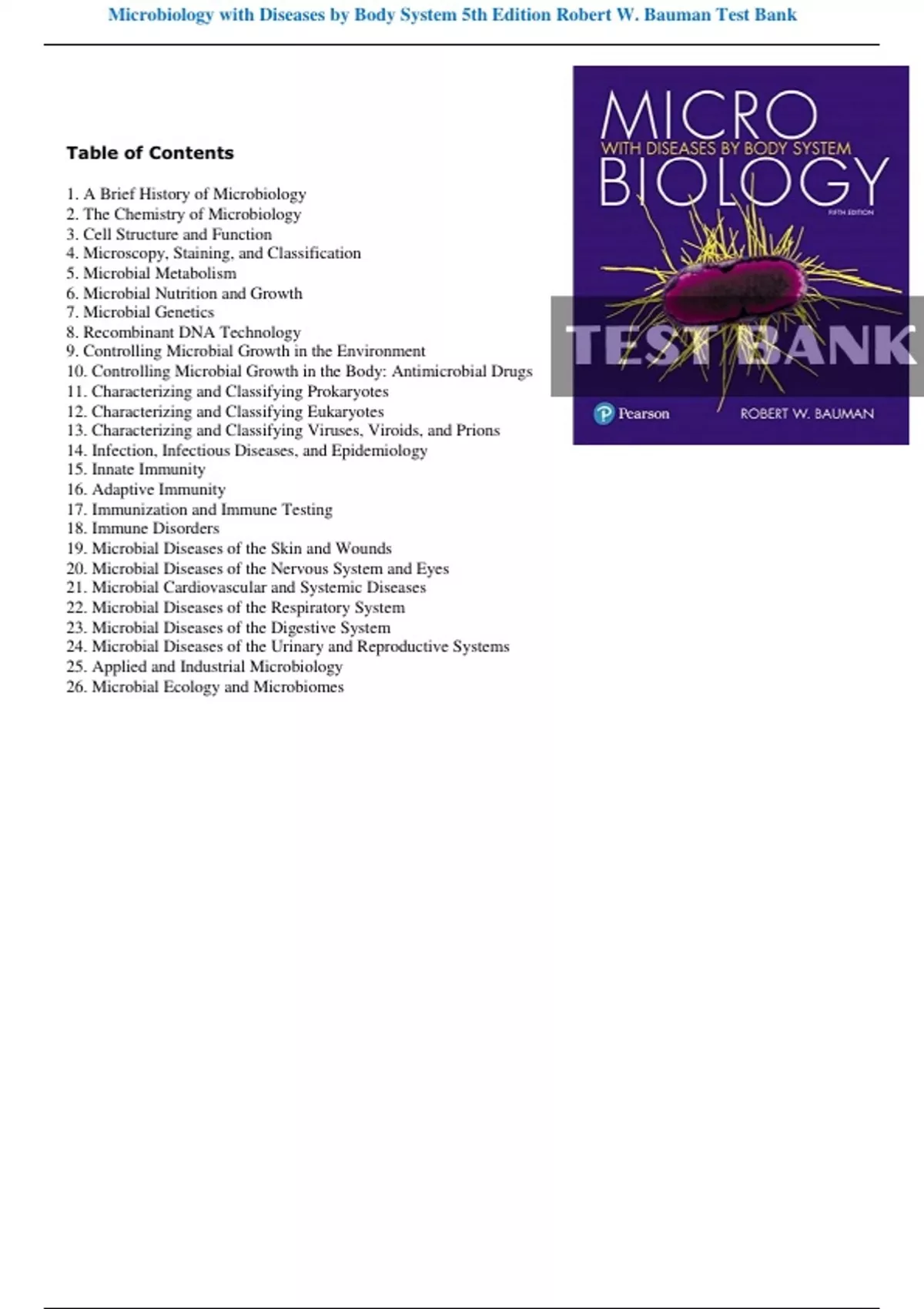 Microbiology with Diseases by Body System 5th Edition Robert W. Bauman Test Bank

Table of Contents

1. A Brief History of Microbiology
2. The Chemistry of Microbiology
3. Cell Structure and Function
4. Microscopy, Staining, and Classification
5. Microbial Metabolism
6. Microbial Nutrition and Growth
7. Microbial Genetics
8. Recombinant DNA Technology
9. Controlling Microbial Growth in the Environment
10. Controlling Microbial Growth in the Body: Antimicrobial Drugs
11. Characterizing and Classifying Prokaryotes
12. Characterizing and Classifying Eukaryotes
13. Characterizing and Classifying Viruses, Viroids, and Prions
14. Infection, Infectious Diseases, and Epidemiology
15. Innate Immunity
16. Adaptive Immunity
17. Immunization and Immune Testing
18. Immune Disorders
19. Microbial Diseases of the Skin and Wounds
20. Microbial Diseases of the Nervous System and Eyes
21. Microbial Cardiovascular and Systemic Diseases
22. Microbial Diseases of the Respiratory System
23. Microbial Diseases of the Digestive System
24. Microbial Diseases of the Urinary and Reproductive Systems
25. Applied and Industrial Microbiology
26. Microbial Ecology and Microbiomes

MICRO
WITH DISEASES BY BODY SYSTEM
BIOLOGY
FIFTH EDITION
Pearson
ROBERT W. BAUMAN

TEST BANK